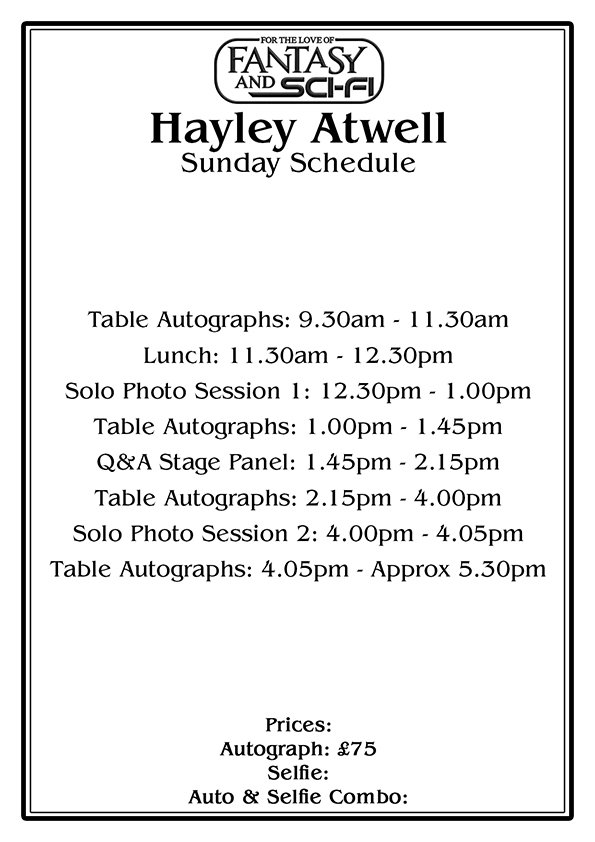 FOR THE LOVE OF
FANTASY
AND SCI-FI

Hayley Atwell
Sunday Schedule

Table Autographs: 9.30am - 11.30am
Lunch: 11.30am - 12.30pm
Solo Photo Session 1: 12.30pm - 1.00pm
Table Autographs: 1.00pm - 1.45pm
Q&A Stage Panel: 1.45pm - 2.15pm
Table Autographs: 2.15pm - 4.00pm
Solo Photo Session 2: 4.00pm - 4.05pm
Table Autographs: 4.05pm - Approx 5.30pm

Prices:
Autograph: £75
Selfie:
Auto & Selfie Combo: